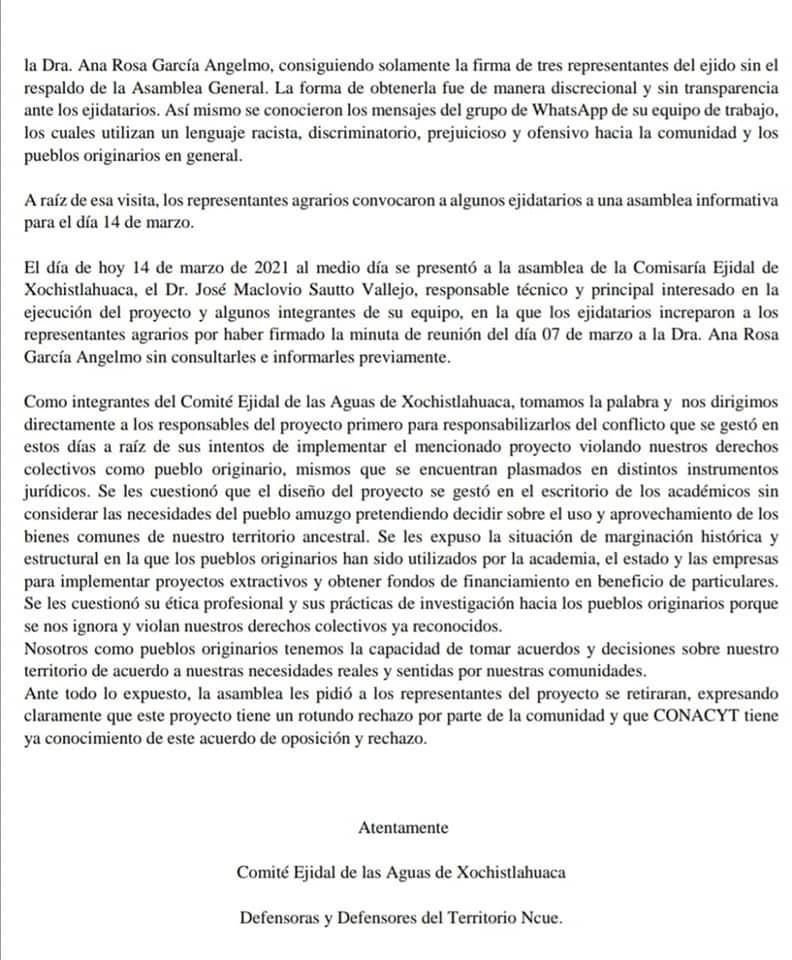 la Dra. Ana Rosa García Angelmo, consiguiendo solamente la firma de tres representantes del ejido sin el respaldo de la Asamblea General. La forma de obtenerla fue de manera discrecional y sin transparencia ante los ejidatarios. Así mismo se conocieron los mensajes del grupo de WhatsApp de su equipo de trabajo, los cuales utilizan un lenguaje racista, discriminatorio, prejuicioso y ofensivo hacia la comunidad y los pueblos originarios en general.

A raíz de esa visita, los representantes agrarios convocaron a algunos ejidatarios a una asamblea informativa para el día 14 de marzo.

El día de hoy 14 de marzo de 2021 al medio día se presentó a la asamblea de la Comisaría Ejidal de Xochistlahuaca, el Dr. José Maclovio Sautto Vallejo, responsable técnico y principal interesado en la ejecución del proyecto y algunos integrantes de su equipo, en la que los ejidatarios increparon a los representantes agrarios por haber firmado la minuta de reunión del día 07 de marzo a la Dra. Ana Rosa García Angelmo sin consultarles e informarles previamente.

Como integrantes del Comité Ejidal de las Aguas de Xochistlahuaca, tomamos la palabra y nos dirigimos directamente a los responsables del proyecto primero para responsabilizarlos del conflicto que se gestó en estos días a raíz de sus intentos de implementar el mencionado proyecto violando nuestros derechos colectivos como pueblo originario, mismos que se encuentran plasmados en distintos instrumentos jurídicos. Se les cuestionó que el diseño del proyecto se gestó en el escritorio de los académicos sin considerar las necesidades del pueblo amuzgo pretendiendo decidir sobre el uso y aprovechamiento de los bienes comunes de nuestro territorio ancestral. Se les expuso la situación de marginación histórica y estructural en la que los pueblos originarios han sido utilizados por la academia, el estado y las empresas para implementar proyectos extractivos y obtener fondos de financiamiento en beneficio de particulares. Se les cuestionó su ética profesional y sus prácticas de investigación hacia los pueblos originarios porque se nos ignora y violan nuestros derechos colectivos ya reconocidos.
Nosotros como pueblos originarios tenemos la capacidad de tomar acuerdos y decisiones sobre nuestro territorio de acuerdo a nuestras necesidades reales y sentidas por nuestras comunidades.
Ante todo lo expuesto, la asamblea les pidió a los representantes del proyecto se retiraran, expresando claramente que este proyecto tiene un rotundo rechazo por parte de la comunidad y que CONACYT tiene ya conocimiento de este acuerdo de oposición y rechazo.

Atentamente

Comité Ejidal de las Aguas de Xochistlahuaca

Defensoras y Defensores del Territorio Ncue.